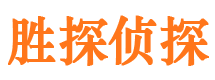 胜探侦探